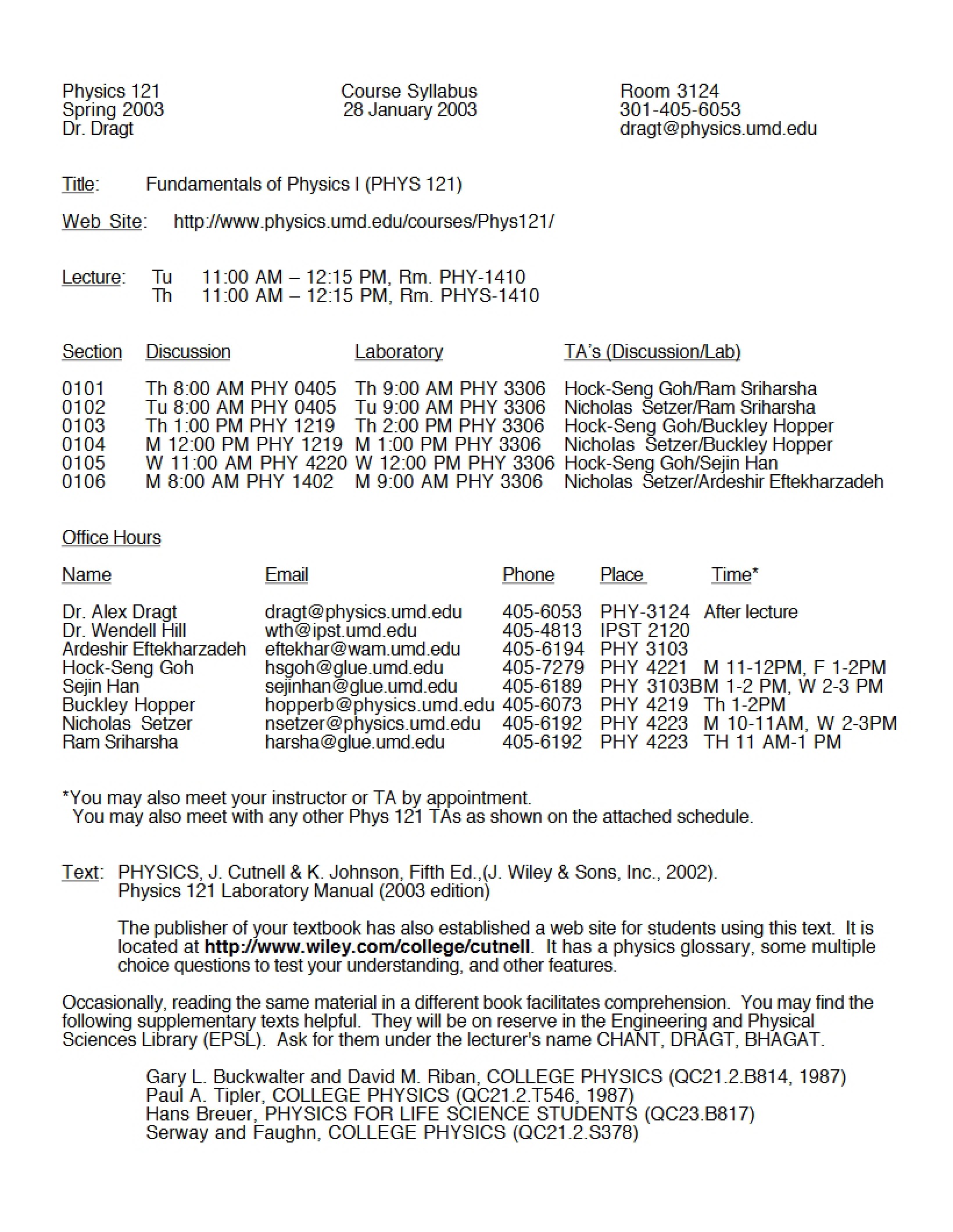 Physics 121
Spring 2003
Dr. Dragt

Course Syllabus
28 January 2003

Room 3124
301-405-6053
dragt@physics.umd.edu

Title: Fundamentals of Physics I (PHYS 121)

Web Site: http://www.physics.umd.edu/courses/Phys121/

Lecture: Tu 11:00 AM – 12:15 PM, Rm. PHY-1410
Th 11:00 AM – 12:15 PM, Rm. PHYS-1410

| Section | Discussion | Laboratory | TA's (Discussion/Lab) |
|---|---|---|---|
| 0101 | Th 8:00 AM PHY 0405 | Th 9:00 AM PHY 3306 | Hock-Seng Goh/Ram Sriharsha |
| 0102 | Tu 8:00 AM PHY 0405 | Tu 9:00 AM PHY 3306 | Nicholas Setzer/Ram Sriharsha |
| 0103 | Th 1:00 PM PHY 1219 | Th 2:00 PM PHY 3306 | Hock-Seng Goh/Buckley Hopper |
| 0104 | M 12:00 PM PHY 1219 | M 1:00 PM PHY 3306 | Nicholas Setzer/Buckley Hopper |
| 0105 | W 11:00 AM PHY 4220 | W 12:00 PM PHY 3306 | Hock-Seng Goh/Sejin Han |
| 0106 | M 8:00 AM PHY 1402 | M 9:00 AM PHY 3306 | Nicholas Setzer/Ardeshir Eftekharzadeh |

Office Hours

| Name | Email | Phone | Place | Time* |
|---|---|---|---|---|
| Dr. Alex Dragt | dragt@physics.umd.edu | 405-6053 | PHY-3124 | After lecture |
| Dr. Wendell Hill | wth@ipst.umd.edu | 405-4813 | IPST 2120 | |
| Ardeshir Eftekharzadeh | eftekhar@wam.umd.edu | 405-6194 | PHY 3103 | |
| Hock-Seng Goh | hsgoh@glue.umd.edu | 405-7279 | PHY 4221 | M 11-12PM, F 1-2PM |
| Sejin Han | sejinhan@glue.umd.edu | 405-6189 | PHY 3103B | M 1-2 PM, W 2-3 PM |
| Buckley Hopper | hopperb@physics.umd.edu | 405-6073 | PHY 4219 | Th 1-2PM |
| Nicholas Setzer | nsetzer@physics.umd.edu | 405-6192 | PHY 4223 | M 10-11AM, W 2-3PM |
| Ram Sriharsha | harsha@glue.umd.edu | 405-6192 | PHY 4223 | TH 11 AM-1 PM |

*You may also meet your instructor or TA by appointment.
You may also meet with any other Phys 121 TAs as shown on the attached schedule.

Text: PHYSICS, J. Cutnell & K. Johnson, Fifth Ed.,(J. Wiley & Sons, Inc., 2002).
Physics 121 Laboratory Manual (2003 edition)

The publisher of your textbook has also established a web site for students using this text. It is located at http://www.wiley.com/college/cutnell. It has a physics glossary, some multiple choice questions to test your understanding, and other features.

Occasionally, reading the same material in a different book facilitates comprehension. You may find the following supplementary texts helpful. They will be on reserve in the Engineering and Physical Sciences Library (EPSL). Ask for them under the lecturer's name CHANT, DRAGT, BHAGAT.

Gary L. Buckwalter and David M. Riban, COLLEGE PHYSICS (QC21.2.B814, 1987)
Paul A. Tipler, COLLEGE PHYSICS (QC21.2.T546, 1987)
Hans Breuer, PHYSICS FOR LIFE SCIENCE STUDENTS (QC23.B817)
Serway and Faughn, COLLEGE PHYSICS (QC21.2.S378)